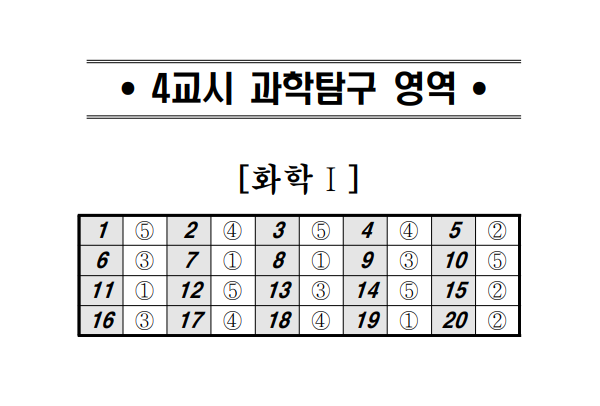 • 4교시 과학탐구 영역 •

[화학 I]

| 1 | ⑤ | 2 | ④ | 3 | ⑤ | 4 | ④ | 5 | ② |
|---|---|---|---|---|---|---|---|---|---|
| 6 | ③ | 7 | ① | 8 | ① | 9 | ③ | 10 | ⑤ |
| 11 | ① | 12 | ⑤ | 13 | ③ | 14 | ⑤ | 15 | ② |
| 16 | ③ | 17 | ④ | 18 | ④ | 19 | ① | 20 | ② |